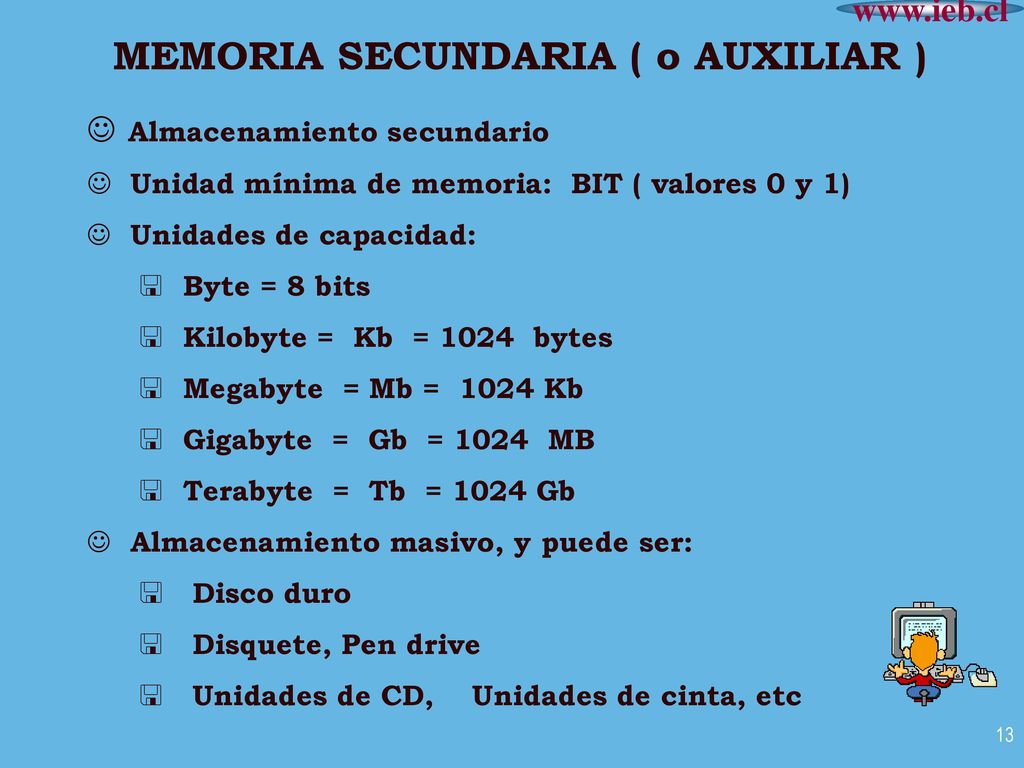 www.ieb.cl

MEMORIA SECUNDARIA ( o AUXILIAR )

☺ Almacenamiento secundario

☺ Unidad mínima de memoria: BIT ( valores 0 y 1)

☺ Unidades de capacidad:

Byte = 8 bits

Kilobyte = Kb = 1024 bytes

Megabyte = Mb = 1024 Kb

Gigabyte = Gb = 1024 MB

Terabyte = Tb = 1024 Gb

☺ Almacenamiento masivo, y puede ser:

Disco duro

Disquete, Pen drive

Unidades de CD, Unidades de cinta, etc

13